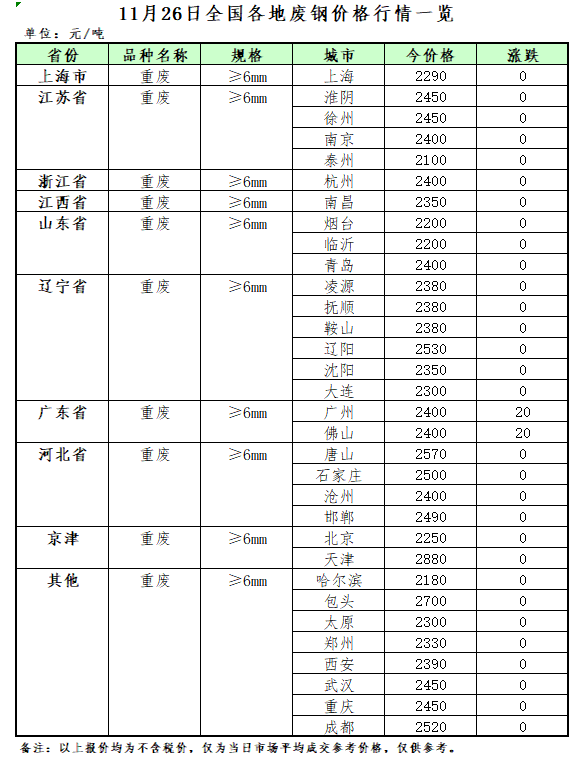 11月26日全国各地废钢价格行情一览

单位：元/吨

| 省份 | 品种名称 | 规格 | 城市 | 今价格 | 涨跌 |
|---|---|---|---|---|---|
| 上海市 | 重废 | ≥6mm | 上海 | 2290 | 0 |
| 江苏省 | 重废 | ≥6mm | 淮阴 | 2450 | 0 |
| | | | 徐州 | 2450 | 0 |
| | | | 南京 | 2400 | 0 |
| | | | 泰州 | 2100 | 0 |
| 浙江省 | 重废 | ≥6mm | 杭州 | 2400 | 0 |
| 江西省 | 重废 | ≥6mm | 南昌 | 2350 | 0 |
| 山东省 | 重废 | ≥6mm | 烟台 | 2200 | 0 |
| | | | 临沂 | 2200 | 0 |
| | | | 青岛 | 2400 | 0 |
| 辽宁省 | 重废 | ≥6mm | 凌源 | 2380 | 0 |
| | | | 抚顺 | 2380 | 0 |
| | | | 鞍山 | 2380 | 0 |
| | | | 辽阳 | 2530 | 0 |
| | | | 沈阳 | 2350 | 0 |
| | | | 大连 | 2300 | 0 |
| 广东省 | 重废 | ≥6mm | 广州 | 2400 | 20 |
| | | | 佛山 | 2400 | 20 |
| 河北省 | 重废 | ≥6mm | 唐山 | 2570 | 0 |
| | | | 石家庄 | 2500 | 0 |
| | | | 沧州 | 2400 | 0 |
| | | | 邯郸 | 2490 | 0 |
| 京津 | 重废 | ≥6mm | 北京 | 2250 | 0 |
| | | | 天津 | 2880 | 0 |
| 其他 | 重废 | ≥6mm | 哈尔滨 | 2180 | 0 |
| | | | 包头 | 2700 | 0 |
| | | | 太原 | 2300 | 0 |
| | | | 郑州 | 2330 | 0 |
| | | | 西安 | 2390 | 0 |
| | | | 武汉 | 2450 | 0 |
| | | | 重庆 | 2450 | 0 |
| | | | 成都 | 2520 | 0 |

备注：以上报价均为不含税价，仅为当日市场平均成交参考价格，仅供参考。